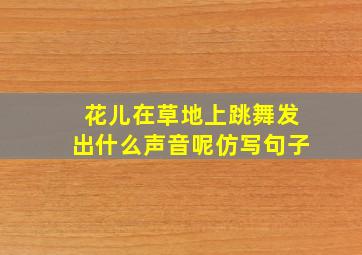 花儿在草地上跳舞发出什么声音呢仿写句子